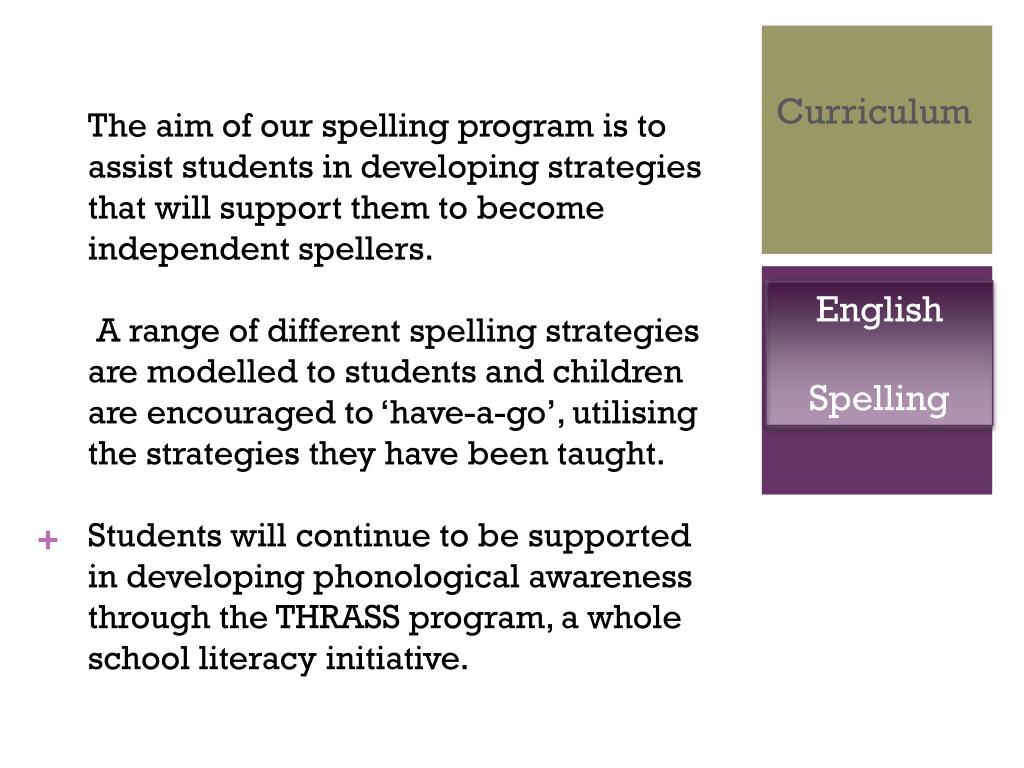 The aim of our spelling program is to assist students in developing strategies that will support them to become independent spellers.

A range of different spelling strategies are modelled to students and children are encouraged to ‘have-a-go’, utilising the strategies they have been taught.

+ Students will continue to be supported in developing phonological awareness through the THRASS program, a whole school literacy initiative.

Curriculum

English

Spelling